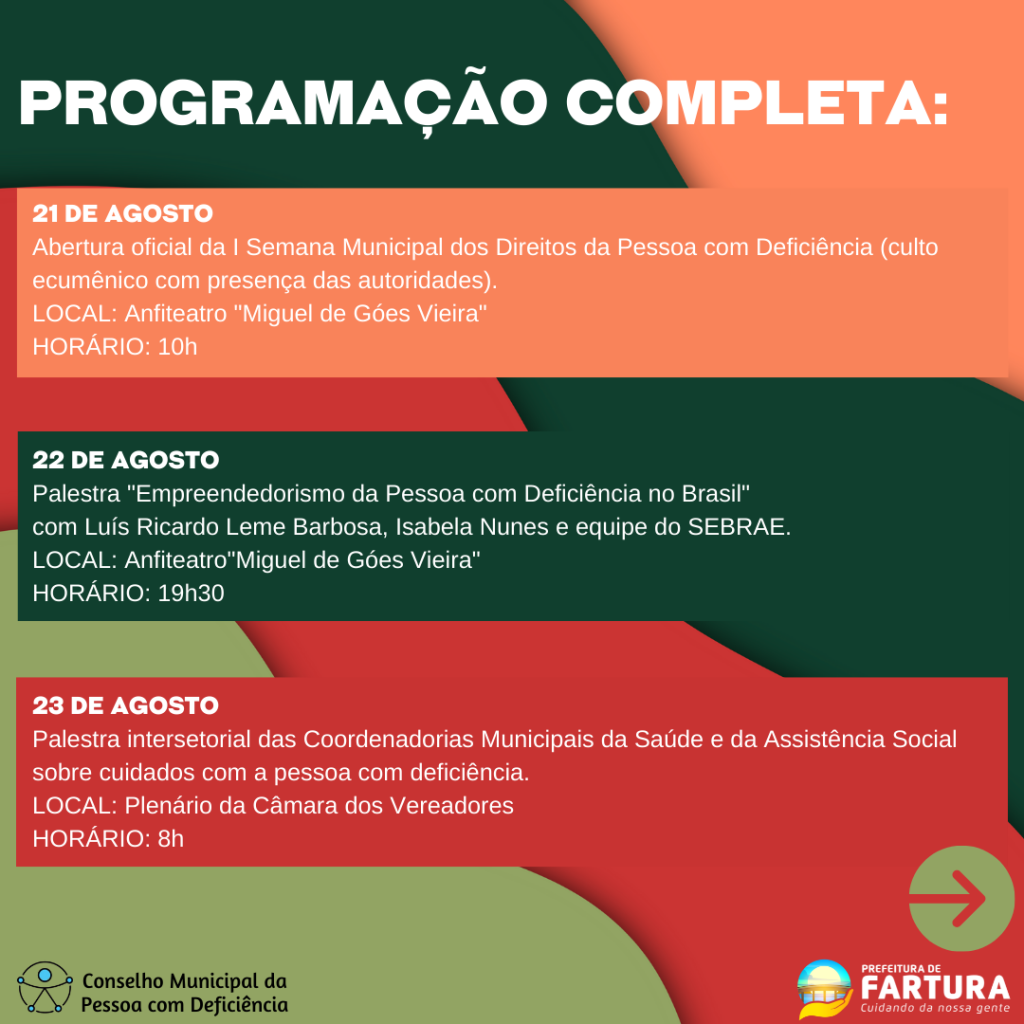 PROGRAMAÇÃO COMPLETA:

21 DE AGOSTO
Abertura oficial da I Semana Municipal dos Direitos da Pessoa com Deficiência (culto ecumênico com presença das autoridades).
LOCAL: Anfiteatro "Miguel de Góes Vieira"
HORÁRIO: 10h

22 DE AGOSTO
Palestra "Empreendedorismo da Pessoa com Deficiência no Brasil" com Luís Ricardo Leme Barbosa, Isabela Nunes e equipe do SEBRAE.
LOCAL: Anfiteatro"Miguel de Góes Vieira"
HORÁRIO: 19h30

23 DE AGOSTO
Palestra intersetorial das Coordenadorias Municipais da Saúde e da Assistência Social sobre cuidados com a pessoa com deficiência.
LOCAL: Plenário da Câmara dos Vereadores
HORÁRIO: 8h

Conselho Municipal da Pessoa com Deficiência

PREFEITURA DE FARTURA
Cuidando da nossa gente